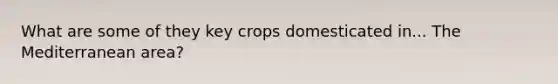 What are some of they key crops domesticated in... The Mediterranean area?